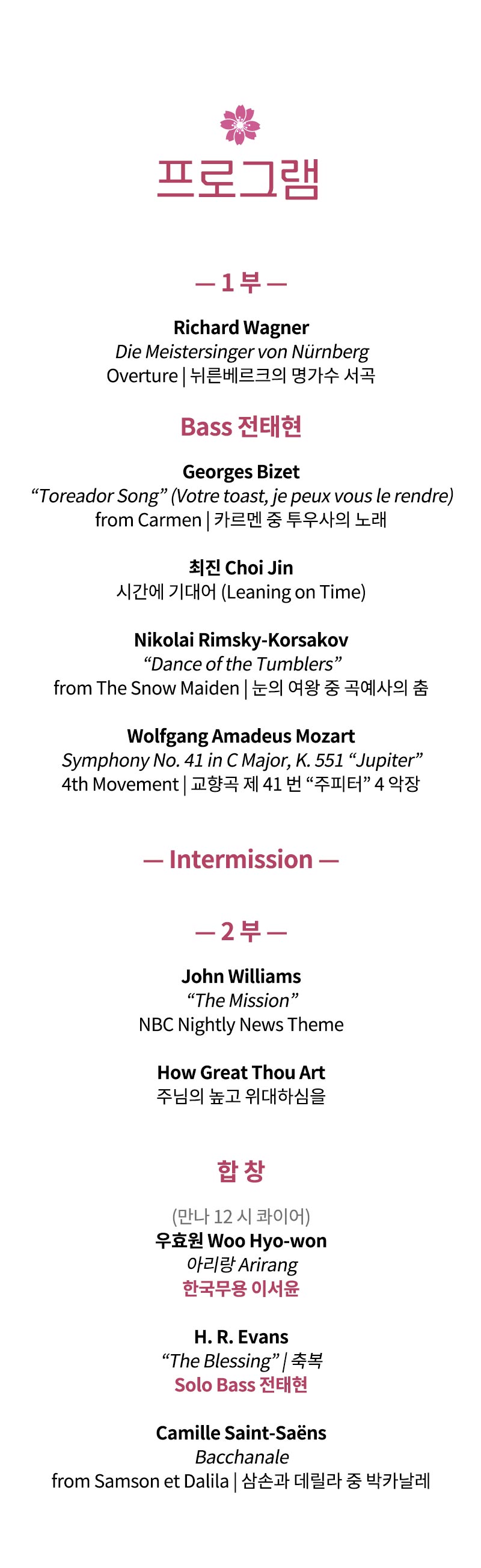 프로그램

— 1 부 —

Richard Wagner
Die Meistersinger von Nürnberg
Overture | 뉘른베르크의 명가수 서곡

Bass 전태현

Georges Bizet
"Toreador Song" (Votre toast, je peux vous le rendre)
from Carmen | 카르멘 중 투우사의 노래

최진 Choi Jin
시간에 기대어 (Leaning on Time)

Nikolai Rimsky-Korsakov
"Dance of the Tumblers"
from The Snow Maiden | 눈의 여왕 중 곡예사의 춤

Wolfgang Amadeus Mozart
Symphony No. 41 in C Major, K. 551 "Jupiter"
4th Movement | 교향곡 제 41 번 "주피터" 4 악장

— Intermission —

— 2 부 —

John Williams
"The Mission"
NBC Nightly News Theme

How Great Thou Art
주님의 높고 위대하심을

합 창

(만나 12 시 콰이어)
우효원 Woo Hyo-won
아리랑 Arirang
한국무용 이서윤

H. R. Evans
"The Blessing" | 축복
Solo Bass 전태현

Camille Saint-Saëns
Bacchanale
from Samson et Dalila | 삼손과 데릴라 중 박카날레